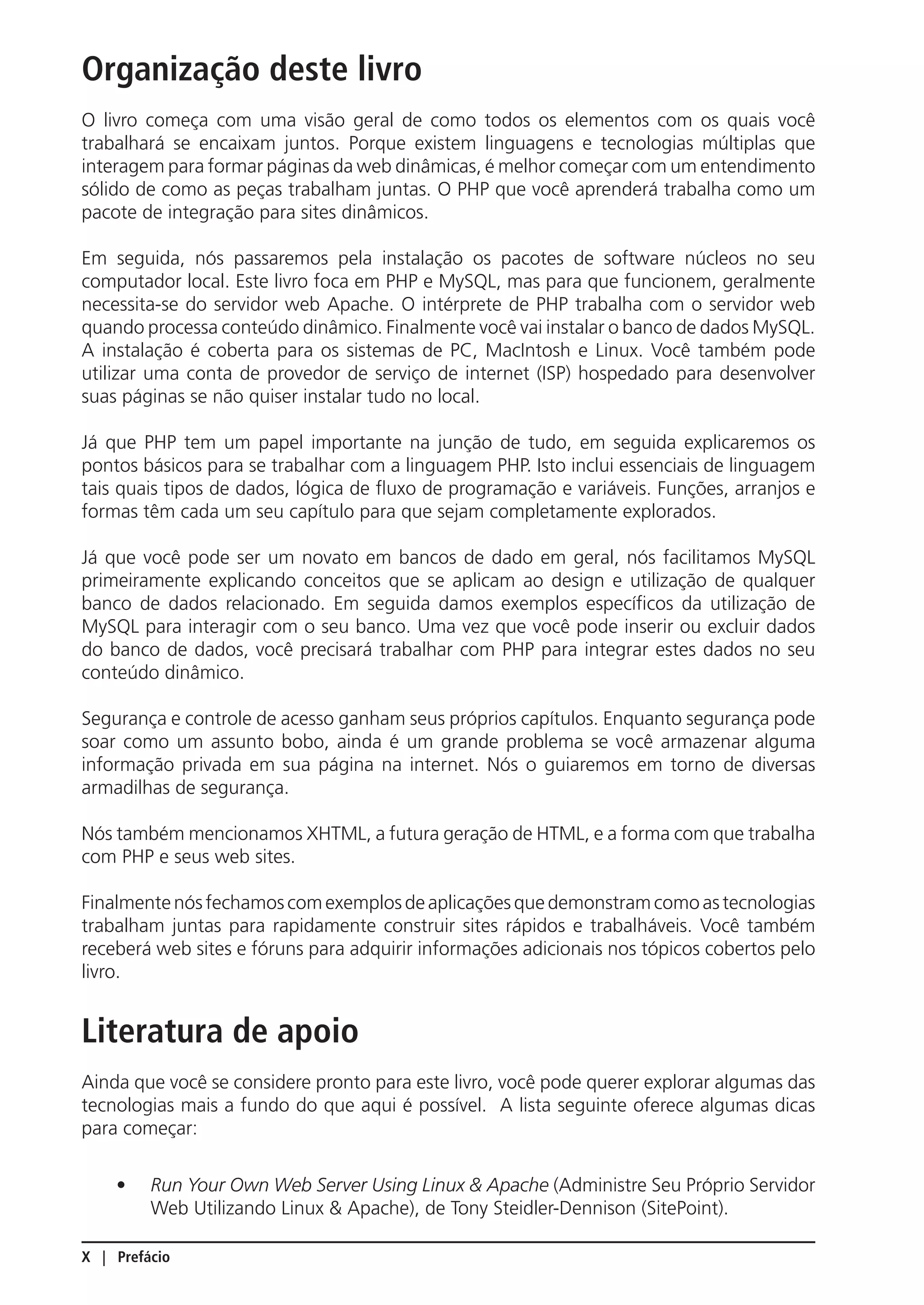 Organização deste livro

O livro começa com uma visão geral de como todos os elementos com os quais você trabalhará se encaixam juntos. Porque existem linguagens e tecnologias múltiplas que interagem para formar páginas da web dinâmicas, é melhor começar com um entendimento sólido de como as peças trabalham juntas. O PHP que você aprenderá trabalha como um pacote de integração para sites dinâmicos.

Em seguida, nós passaremos pela instalação os pacotes de software núcleos no seu computador local. Este livro foca em PHP e MySQL, mas para que funcionem, geralmente necessita-se do servidor web Apache. O intérprete de PHP trabalha com o servidor web quando processa conteúdo dinâmico. Finalmente você vai instalar o banco de dados MySQL. A instalação é coberta para os sistemas de PC, MacIntosh e Linux. Você também pode utilizar uma conta de provedor de serviço de internet (ISP) hospedado para desenvolver suas páginas se não quiser instalar tudo no local.

Já que PHP tem um papel importante na junção de tudo, em seguida explicaremos os pontos básicos para se trabalhar com a linguagem PHP. Isto inclui essenciais de linguagem tais quais tipos de dados, lógica de fluxo de programação e variáveis. Funções, arranjos e formas têm cada um seu capítulo para que sejam completamente explorados.

Já que você pode ser um novato em bancos de dado em geral, nós facilitamos MySQL primeiramente explicando conceitos que se aplicam ao design e utilização de qualquer banco de dados relacionado. Em seguida damos exemplos específicos da utilização de MySQL para interagir com o seu banco. Uma vez que você pode inserir ou excluir dados do banco de dados, você precisará trabalhar com PHP para integrar estes dados no seu conteúdo dinâmico.

Segurança e controle de acesso ganham seus próprios capítulos. Enquanto segurança pode soar como um assunto bobo, ainda é um grande problema se você armazenar alguma informação privada em sua página na internet. Nós o guiaremos em torno de diversas armadilhas de segurança.

Nós também mencionamos XHTML, a futura geração de HTML, e a forma com que trabalha com PHP e seus web sites.

Finalmente nós fechamos com exemplos de aplicações que demonstram como as tecnologias trabalham juntas para rapidamente construir sites rápidos e trabalháveis. Você também receberá web sites e fóruns para adquirir informações adicionais nos tópicos cobertos pelo livro.

Literatura de apoio

Ainda que você se considere pronto para este livro, você pode querer explorar algumas das tecnologias mais a fundo do que aqui é possível. A lista seguinte oferece algumas dicas para começar:

• Run Your Own Web Server Using Linux & Apache (Administre Seu Próprio Servidor Web Utilizando Linux & Apache), de Tony Steidler-Dennison (SitePoint).

X | Prefácio